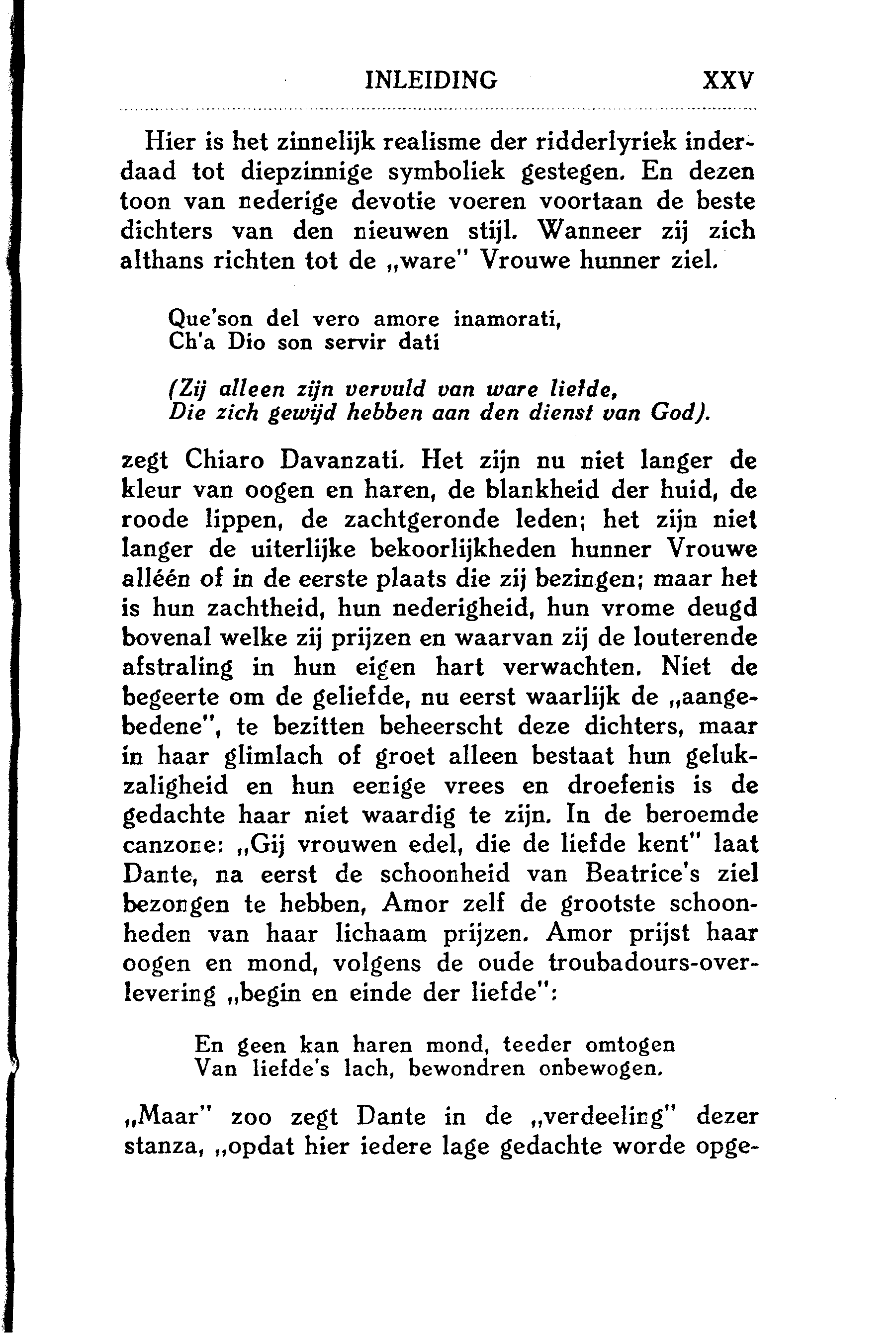 INLEIDING XXV

Hier is het zinnelijk realisme der ridderlyriek inderdaad tot diepzinnige symboliek gestegen. En dezen toon van nederige devotie voeren voortaan de beste dichters van den nieuwen stijl. Wanneer zij zich althans richten tot de „ware" Vrouwe hunner ziel.

Que'son del vero amore inamorati,
Ch'a Dio son servir dati

(Zij alleen zijn vervuld van ware liefde,
Die zich gewijd hebben aan den dienst van God).

zegt Chiaro Davanzati. Het zijn nu niet langer de kleur van oogen en haren, de blankheid der huid, de roode lippen, de zachtgeronde leden; het zijn niet langer de uiterlijke bekoorlijkheden hunner Vrouwe alléén of in de eerste plaats die zij bezingen; maar het is hun zachtheid, hun nederigheid, hun vrome deugd bovenal welke zij prijzen en waarvan zij de louterende afstraling in hun eigen hart verwachten. Niet de begeerte om de geliefde, nu eerst waarlijk de „aangebedene", te bezitten beheerscht deze dichters, maar in haar glimlach of groet alleen bestaat hun gelukzaligheid en hun eenige vrees en droefenis is de gedachte haar niet waardig te zijn. In de beroemde canzone: „Gij vrouwen edel, die de liefde kent" laat Dante, na eerst de schoonheid van Beatrice's ziel bezongen te hebben, Amor zelf de grootste schoonheden van haar lichaam prijzen. Amor prijst haar oogen en mond, volgens de oude troubadours-overlevering „begin en einde der liefde":

En geen kan haren mond, teeder omtogen
Van liefde's lach, bewondren onbewogen.

„Maar" zoo zegt Dante in de „verdeeling" dezer stanza, „opdat hier iedere lage gedachte worde opge-